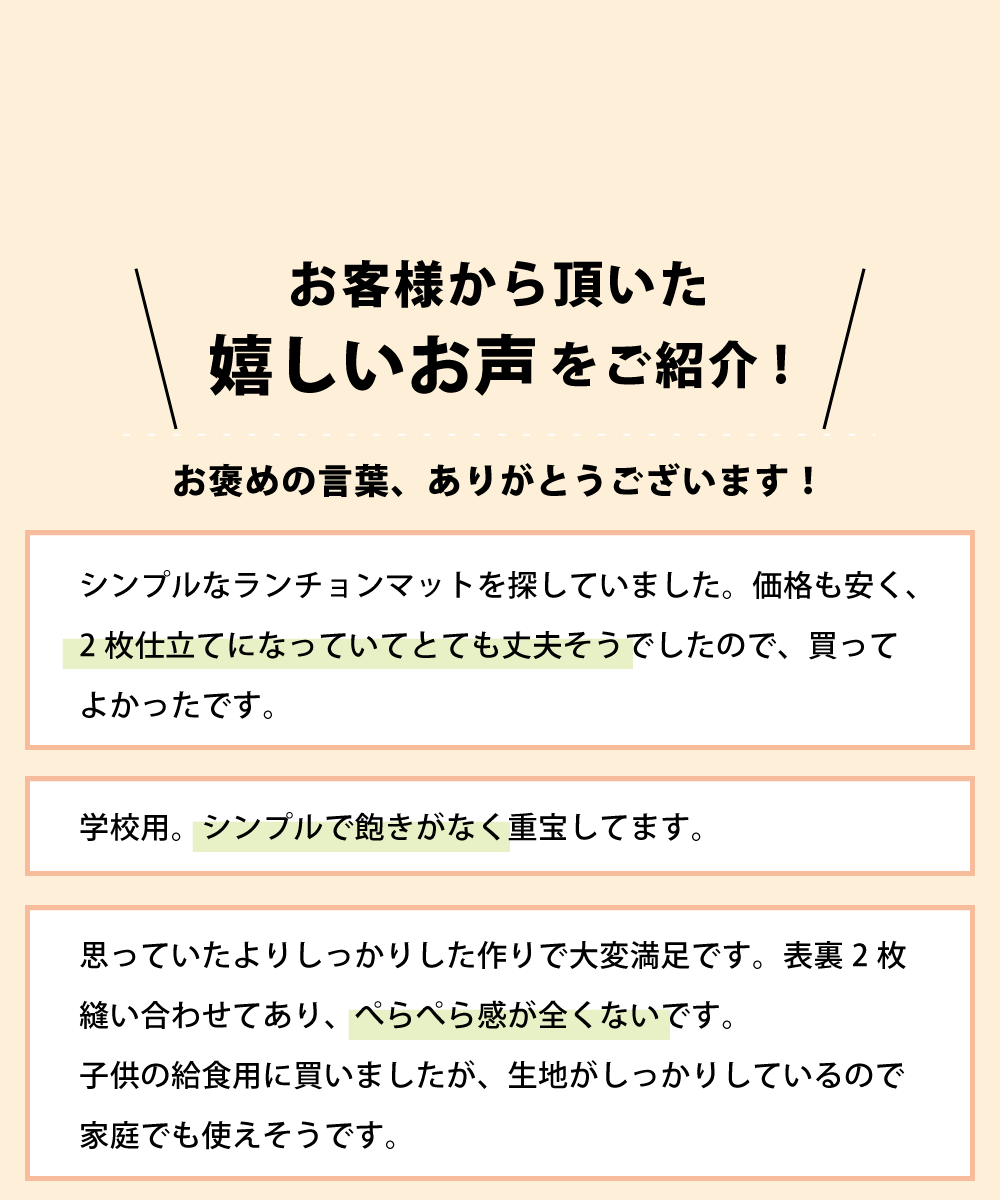 お客様から頂いた
嬉しいお声をご紹介！

お褒めの言葉、ありがとうございます！

シンプルなランチョンマットを探していました。価格も安く、2枚仕立てになっていてとても丈夫そうでしたので、買ってよかったです。

学校用。シンプルで飽きがなく重宝してます。

思っていたよりしっかりした作りで大変満足です。表裏2枚縫い合わせてあり、ぺらぺら感が全くないです。
子供の給食用に買いましたが、生地がしっかりしているので家庭でも使えそうです。